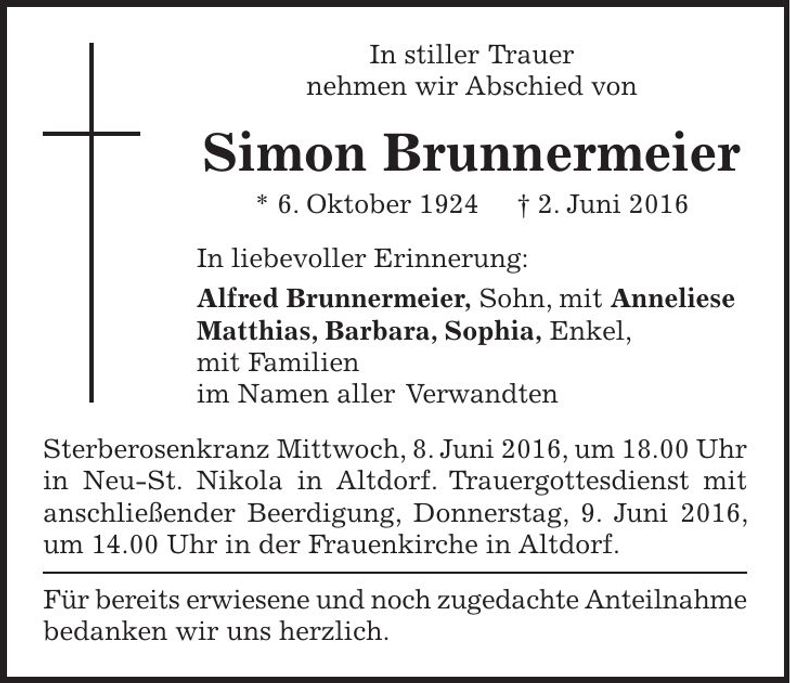 In stiller Trauer
nehmen wir Abschied von

Simon Brunnermeier

* 6. Oktober 1924 † 2. Juni 2016

In liebevoller Erinnerung:

Alfred Brunnermeier, Sohn, mit Anneliese
Matthias, Barbara, Sophia, Enkel,
mit Familien
im Namen aller Verwandten

Sterberosenkranz Mittwoch, 8. Juni 2016, um 18.00 Uhr in Neu-St. Nikola in Altdorf. Trauergottesdienst mit anschließender Beerdigung, Donnerstag, 9. Juni 2016, um 14.00 Uhr in der Frauenkirche in Altdorf.

Für bereits erwiesene und noch zugedachte Anteilnahme bedanken wir uns herzlich.